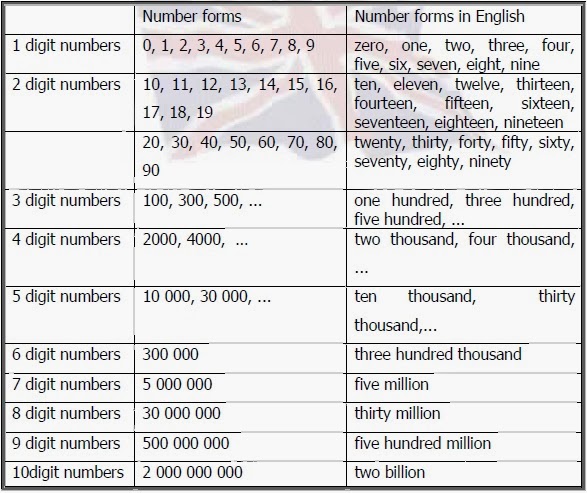 | | Number forms | Number forms in English |
|---|---|---|
| 1 digit numbers | 0, 1, 2, 3, 4, 5, 6, 7, 8, 9 | zero, one, two, three, four, five, six, seven, eight, nine |
| 2 digit numbers | 10, 11, 12, 13, 14, 15, 16, 17, 18, 19 | ten, eleven, twelve, thirteen, fourteen, fifteen, sixteen, seventeen, eighteen, nineteen |
| | 20, 30, 40, 50, 60, 70, 80, 90 | twenty, thirty, forty, fifty, sixty, seventy, eighty, ninety |
| 3 digit numbers | 100, 300, 500, ... | one hundred, three hundred, five hundred, ... |
| 4 digit numbers | 2000, 4000, ... | two thousand, four thousand, ... |
| 5 digit numbers | 10 000, 30 000, ... | ten thousand, thirty thousand,... |
| 6 digit numbers | 300 000 | three hundred thousand |
| 7 digit numbers | 5 000 000 | five million |
| 8 digit numbers | 30 000 000 | thirty million |
| 9 digit numbers | 500 000 000 | five hundred million |
| 10digit numbers | 2 000 000 000 | two billion |